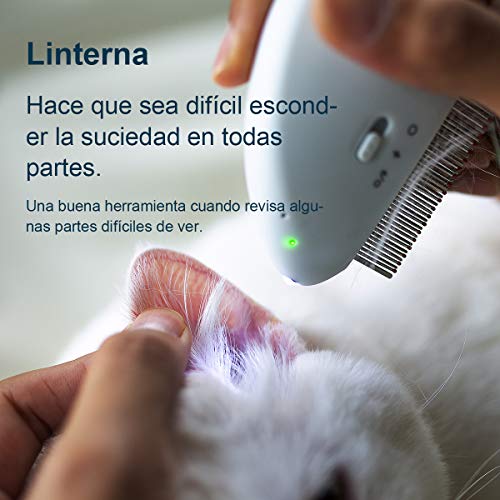 Linterna

Hace que sea difícil esconder la suciedad en todas partes.

Una buena herramienta cuando revisa algunas partes difíciles de ver.